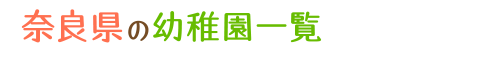 奈良県の幼稚園一覧